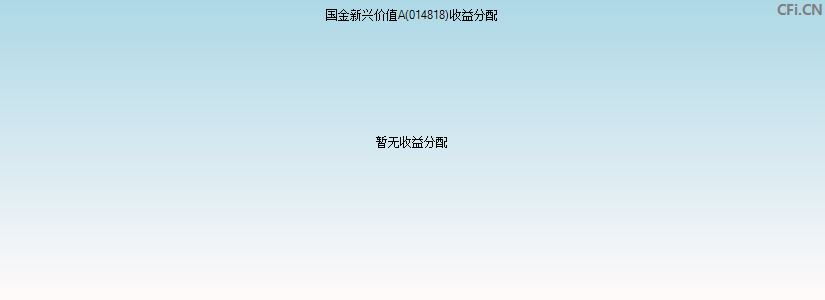 国金新兴价值A(014818)收益分配

CFi.CN

暂无收益分配